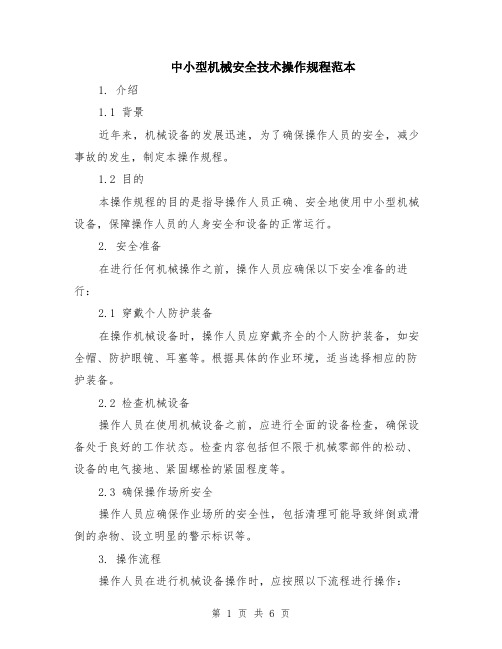 中小型机械安全技术操作规程范本

1. 介绍

1.1 背景

近年来，机械设备的发展迅速，为了确保操作人员的安全，减少事故的发生，制定本操作规程。

1.2 目的

本操作规程的目的是指导操作人员正确、安全地使用中小型机械设备，保障操作人员的人身安全和设备的正常运行。

2. 安全准备

在进行任何机械操作之前，操作人员应确保以下安全准备的进行：

2.1 穿戴个人防护装备

在操作机械设备时，操作人员应穿戴齐全的个人防护装备，如安全帽、防护眼镜、耳塞等。根据具体的作业环境，适当选择相应的防护装备。

2.2 检查机械设备

操作人员在使用机械设备之前，应进行全面的设备检查，确保设备处于良好的工作状态。检查内容包括但不限于机械零部件的松动、设备的电气接地、紧固螺栓的紧固程度等。

2.3 确保操作场所安全

操作人员应确保作业场所的安全性，包括清理可能导致绊倒或滑倒的杂物、设立明显的警示标识等。

3. 操作流程

操作人员在进行机械设备操作时，应按照以下流程进行操作：

第 1 页 共 6 页